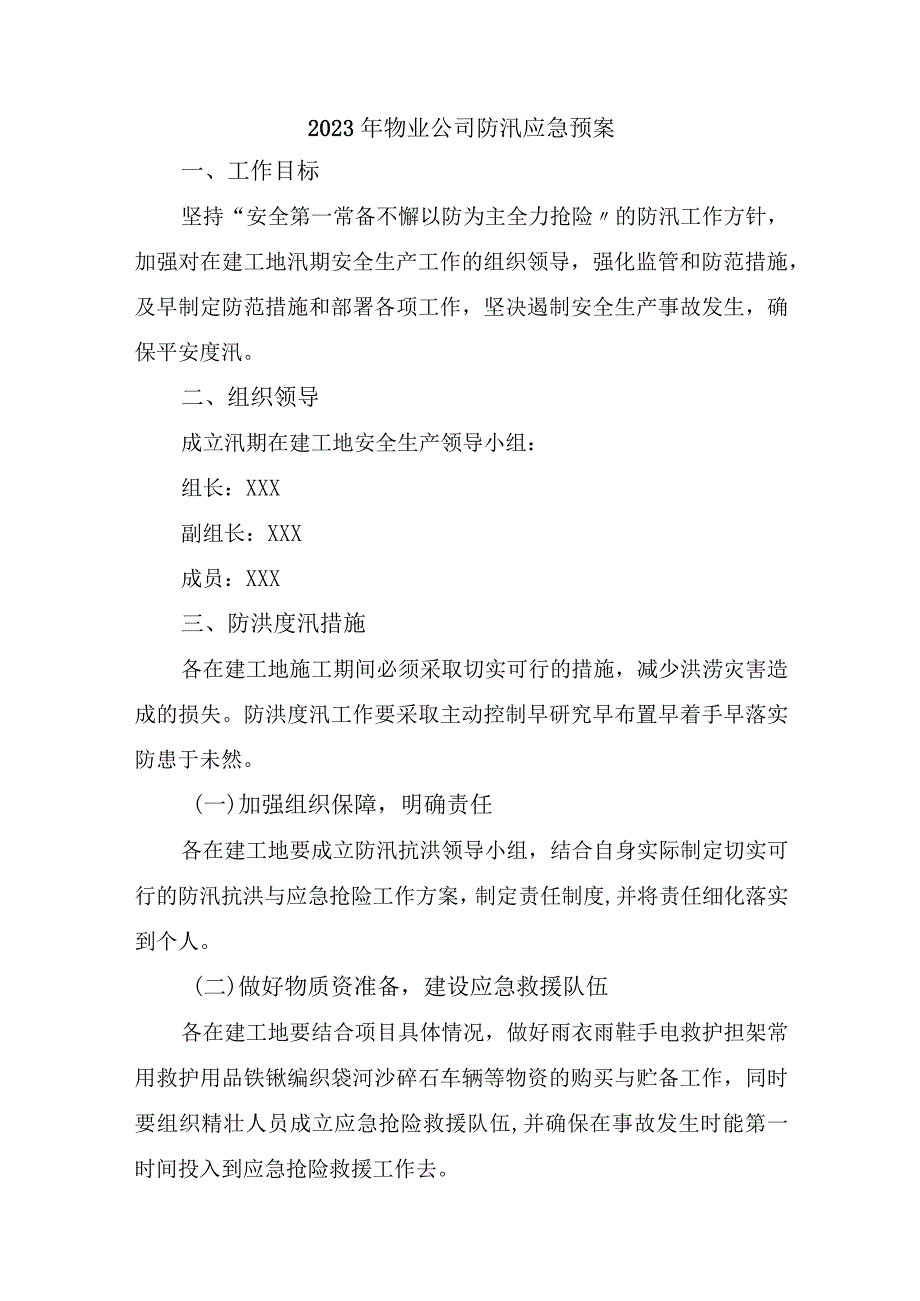 2023年物业公司防汛应急预案

一、工作目标

坚持“安全第一常备不懈以防为主全力抢险〃的防汛工作方针，加强对在建工地汛期安全生产工作的组织领导，强化监管和防范措施，及早制定防范措施和部署各项工作，坚决遏制安全生产事故发生，确保平安度汛。

二、组织领导

成立汛期在建工地安全生产领导小组：

组长：XXX

副组长：XXX

成员：XXX

三、防洪度汛措施

各在建工地施工期间必须采取切实可行的措施，减少洪涝灾害造成的损失。防洪度汛工作要采取主动控制早研究早布置早着手早落实防患于未然。

(一)加强组织保障，明确责任

各在建工地要成立防汛抗洪领导小组，结合自身实际制定切实可行的防汛抗洪与应急抢险工作方案，制定责任制度,并将责任细化落实到个人。

(二)做好物质资准备，建设应急救援队伍

各在建工地要结合项目具体情况，做好雨衣雨鞋手电救护担架常用救护用品铁锹编织袋河沙碎石车辆等物资的购买与贮备工作，同时要组织精壮人员成立应急抢险救援队伍,并确保在事故发生时能第一时间投入到应急抢险救援工作去。